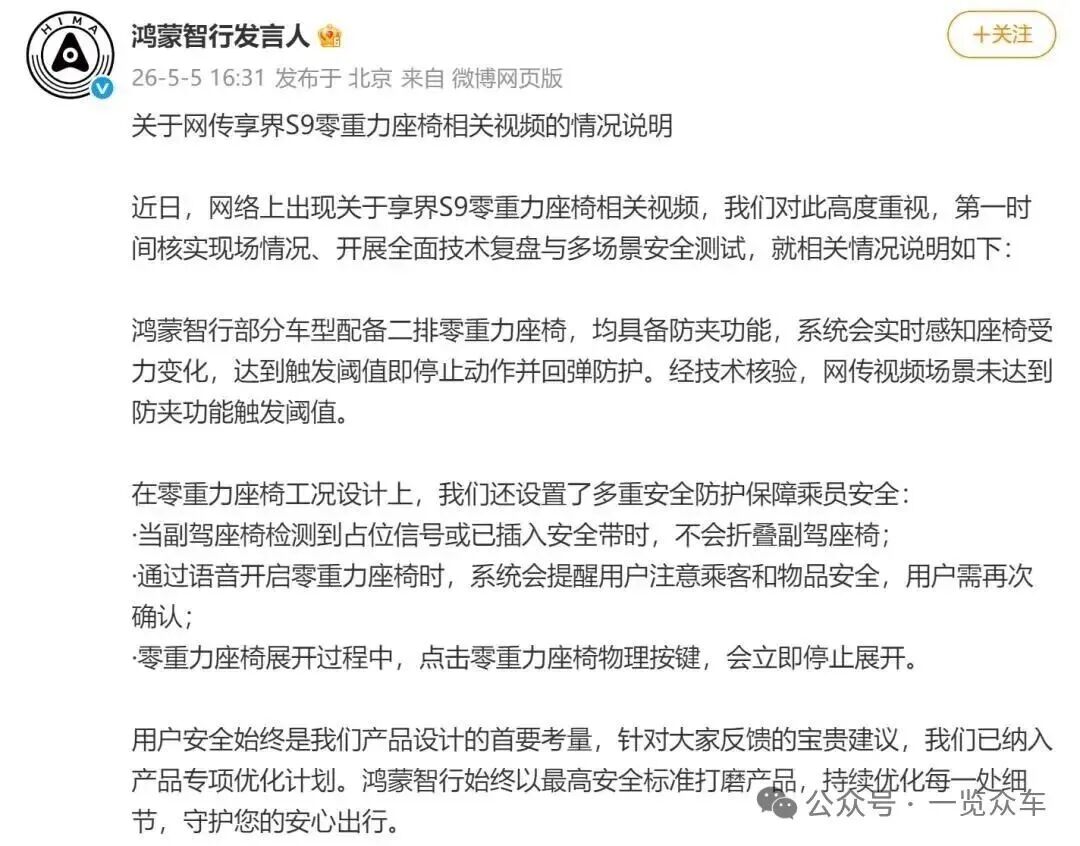 HIMA

鸿蒙智行发言人

+关注

26-5-5 16:31 发布于 北京 来自 微博网页版

关于网传享界S9零重力座椅相关视频的情况说明

近日，网络上出现关于享界S9零重力座椅相关视频，我们对此高度重视，第一时间核实现场情况、开展全面技术复盘与多场景安全测试，就相关情况说明如下：

鸿蒙智行部分车型配备二排零重力座椅，均具备防夹功能，系统会实时感知座椅受力变化，达到触发阈值即停止动作并回弹防护。经技术核验，网传视频场景未达到防夹功能触发阈值。

在零重力座椅工况设计上，我们还设置了多重安全防护保障乘员安全：
·当副驾座椅检测到占位信号或已插入安全带时，不会折叠副驾座椅；
·通过语音开启零重力座椅时，系统会提醒用户注意乘客和物品安全，用户需再次确认；
·零重力座椅展开过程中，点击零重力座椅物理按键，会立即停止展开。

用户安全始终是我们产品设计的首要考量，针对大家反馈的宝贵建议，我们已纳入产品专项优化计划。鸿蒙智行始终以最高安全标准打磨产品，持续优化每一处细节，守护您的安心出行。

公众号 · 一览众车